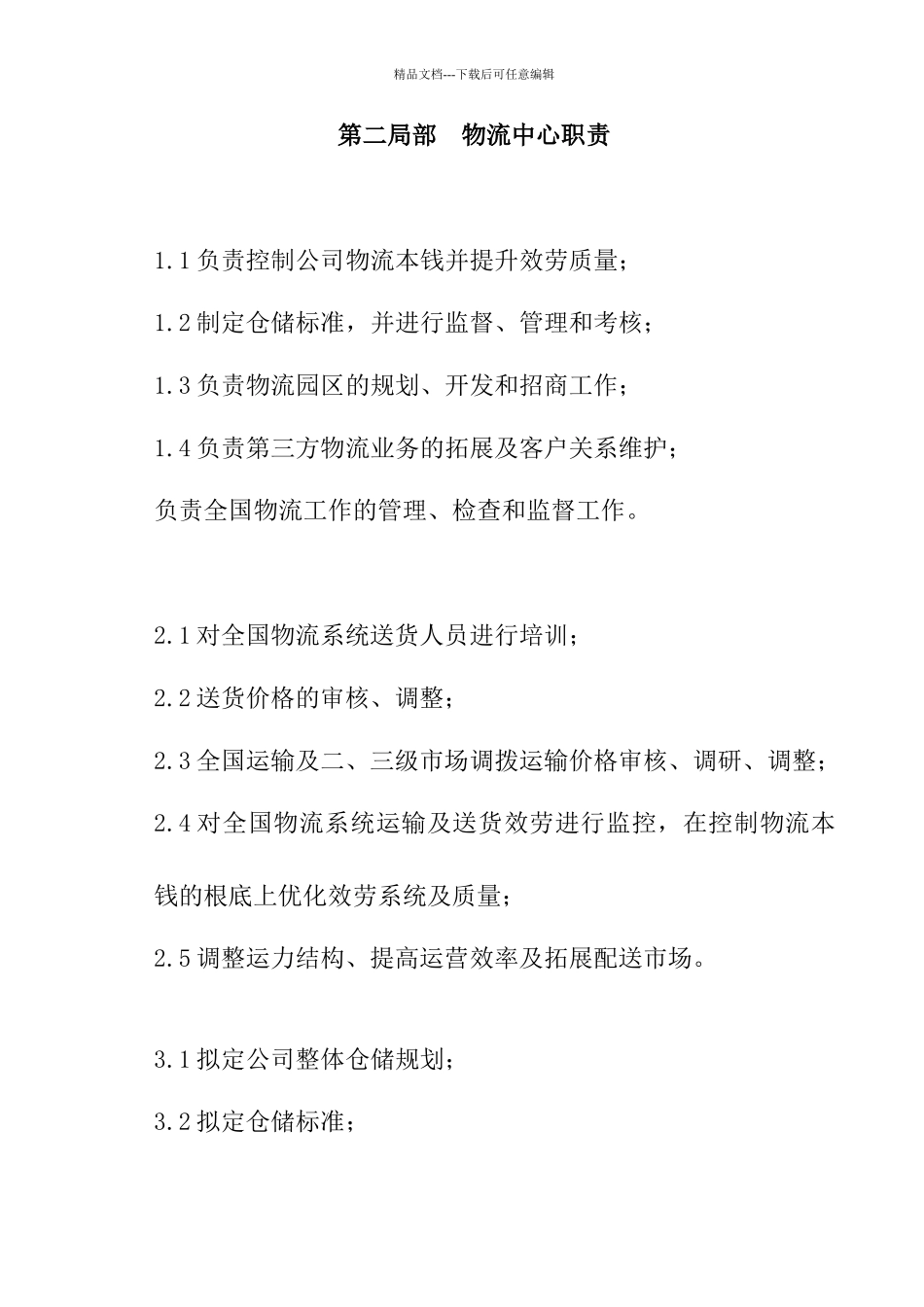 精品文档---下载后可任意编辑

第二局部　物流中心职责

1.1 负责控制公司物流本钱并提升效劳质量；

1.2 制定仓储标准，并进行监督、管理和考核；

1.3 负责物流园区的规划、开发和招商工作；

1.4 负责第三方物流业务的拓展及客户关系维护；

负责全国物流工作的管理、检查和监督工作。

2.1 对全国物流系统送货人员进行培训；

2.2 送货价格的审核、调整；

2.3 全国运输及二、三级市场调拨运输价格审核、调研、调整；

2.4 对全国物流系统运输及送货效劳进行监控，在控制物流本钱的根底上优化效劳系统及质量；

2.5 调整运力结构、提高运营效率及拓展配送市场。

3.1 拟定公司整体仓储规划；

3.2 拟定仓储标准；